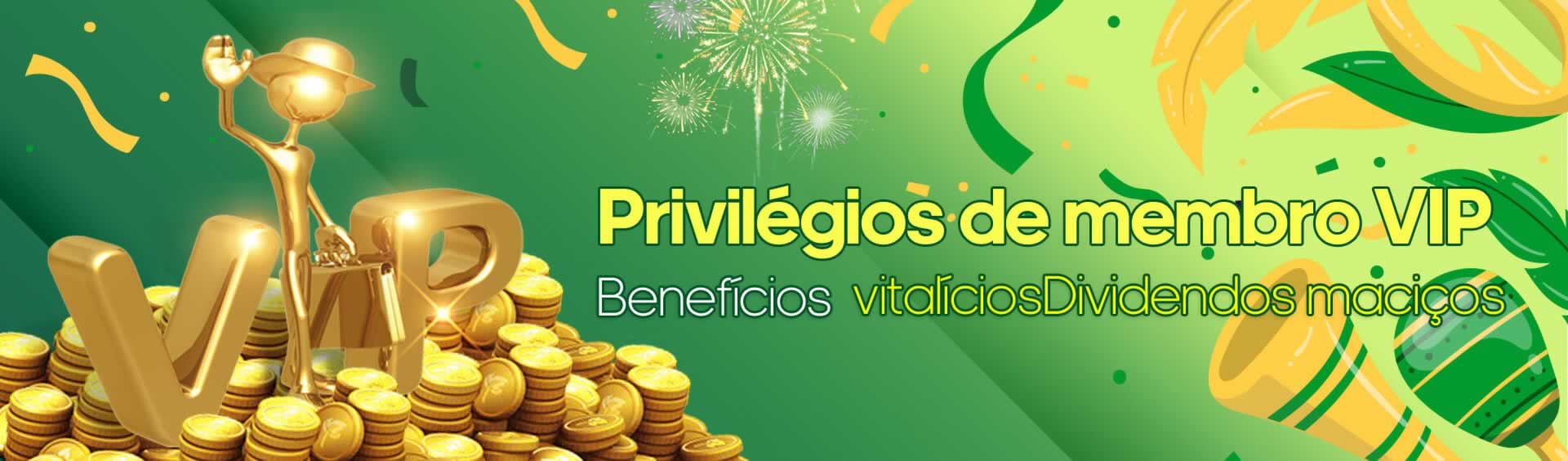 VIP

Privilégios de membro VIP

Benefícios vitalíciosDividendos maciços